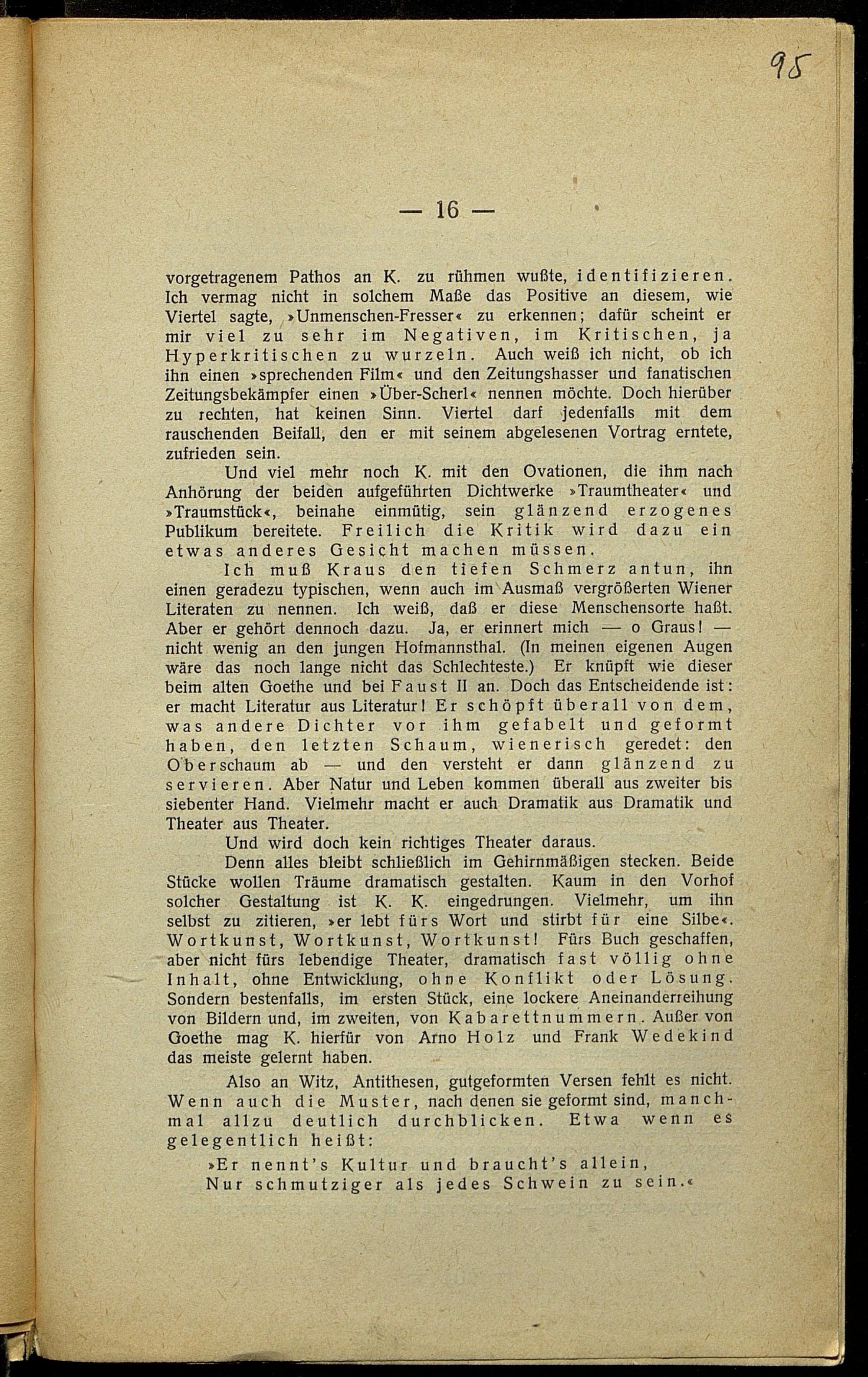 95

— 16 —

vorgetragenem Pathos an K. zu rühmen wußte, identifizieren. Ich vermag nicht in solchem Maße das Positive an diesem, wie Viertel sagte, »Unmenschen-Fresser« zu erkennen; dafür scheint er mir viel zu sehr im Negativen, im Kritischen, ja Hyperkritischen zu wurzeln. Auch weiß ich nicht, ob ich ihn einen »sprechenden Film« und den Zeitungshasser und fanatischen Zeitungsbekämpfer einen »Über-Scherl« nennen möchte. Doch hierüber zu rechten, hat keinen Sinn. Viertel darf jedenfalls mit dem rauschenden Beifall, den er mit seinem abgelesenen Vortrag erntete, zufrieden sein.

Und viel mehr noch K. mit den Ovationen, die ihm nach Anhörung der beiden aufgeführten Dichtwerke »Traumtheater« und »Traumstück«, beinahe einmütig, sein glänzend erzogenes Publikum bereitete. Freilich die Kritik wird dazu ein etwas anderes Gesicht machen müssen.

Ich muß Kraus den tiefen Schmerz antun, ihn einen geradezu typischen, wenn auch im Ausmaß vergrößerten Wiener Literaten zu nennen. Ich weiß, daß er diese Menschensorte haßt. Aber er gehört dennoch dazu. Ja, er erinnert mich — o Graus! — nicht wenig an den jungen Hofmannsthal. (In meinen eigenen Augen wäre das noch lange nicht das Schlechteste.) Er knüpft wie dieser beim alten Goethe und bei Faust II an. Doch das Entscheidende ist: er macht Literatur aus Literatur! Er schöpft überall von dem, was andere Dichter vor ihm gefabelt und geformt haben, den letzten Schaum, wienerisch geredet: den Oberschaum ab — und den versteht er dann glänzend zu servieren. Aber Natur und Leben kommen überall aus zweiter bis siebenter Hand. Vielmehr macht er auch Dramatik aus Dramatik und Theater aus Theater.

Und wird doch kein richtiges Theater daraus.

Denn alles bleibt schließlich im Gehirnmäßigen stecken. Beide Stücke wollen Träume dramatisch gestalten. Kaum in den Vorhof solcher Gestaltung ist K. K. eingedrungen. Vielmehr, um ihn selbst zu zitieren, »er lebt fürs Wort und stirbt für eine Silbe«. Wortkunst, Wortkunst, Wortkunst! Fürs Buch geschaffen, aber nicht fürs lebendige Theater, dramatisch fast völlig ohne Inhalt, ohne Entwicklung, ohne Konflikt oder Lösung. Sondern bestenfalls, im ersten Stück, eine lockere Aneinanderreihung von Bildern und, im zweiten, von Kabarettnummern. Außer von Goethe mag K. hierfür von Arno Holz und Frank Wedekind das meiste gelernt haben.

Also an Witz, Antithesen, gutgeformten Versen fehlt es nicht. Wenn auch die Muster, nach denen sie geformt sind, manchmal allzu deutlich durchblicken. Etwa wenn es gelegentlich heißt:

»Er nennt's Kultur und braucht's allein,
Nur schmutziger als jedes Schwein zu sein.«